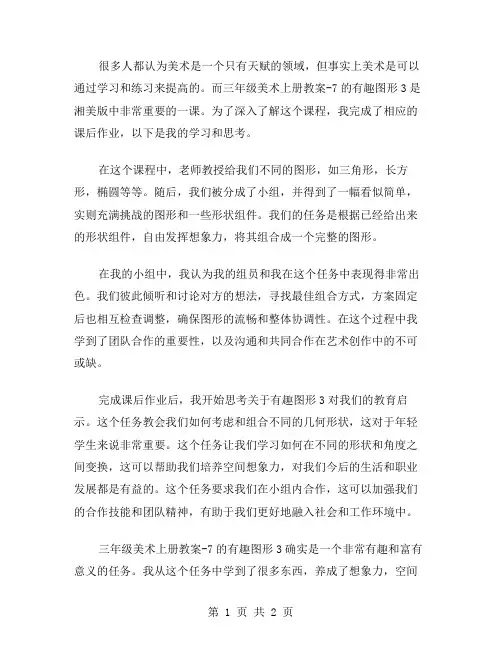 很多人都认为美术是一个只有天赋的领域，但事实上美术是可以通过学习和练习来提高的。而三年级美术上册教案-7的有趣图形3是湘美版中非常重要的一课。为了深入了解这个课程，我完成了相应的课后作业，以下是我的学习和思考。

在这个课程中，老师教授给我们不同的图形，如三角形，长方形，椭圆等等。随后，我们被分成了小组，并得到了一幅看似简单，实则充满挑战的图形和一些形状组件。我们的任务是根据已经给出来的形状组件，自由发挥想象力，将其组合成一个完整的图形。

在我的小组中，我认为我的组员和我在这个任务中表现得非常出色。我们彼此倾听和讨论对方的想法，寻找最佳组合方式，方案固定后也相互检查调整，确保图形的流畅和整体协调性。在这个过程中我学到了团队合作的重要性，以及沟通和共同合作在艺术创作中的不可或缺。

完成课后作业后，我开始思考关于有趣图形3对我们的教育启示。这个任务教会我们如何考虑和组合不同的几何形状，这对于年轻学生来说非常重要。这个任务让我们学习如何在不同的形状和角度之间变换，这可以帮助我们培养空间想象力，对我们今后的生活和职业发展都是有益的。这个任务要求我们在小组内合作，这可以加强我们的合作技能和团队精神，有助于我们更好地融入社会和工作环境中。

三年级美术上册教案-7的有趣图形3确实是一个非常有趣和富有意义的任务。我从这个任务中学到了很多东西，养成了想象力，空间

第 1 页 共 2 页